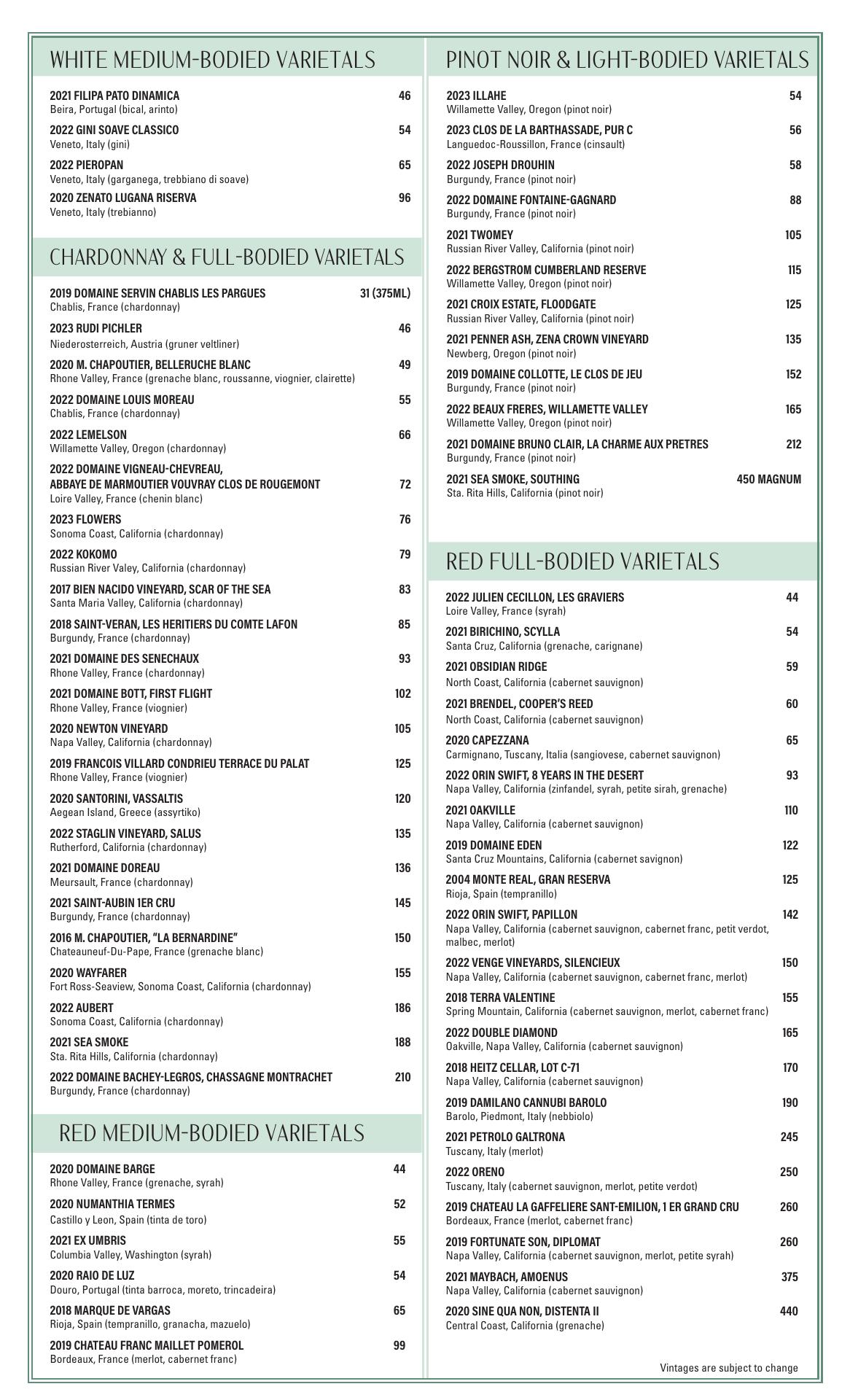 WHITE MEDIUM-BODIED VARIETALS

2021 FILIPA PATO DINAMICA 46
Beira, Portugal (bical, arinto)

2022 GINI SOAVE CLASSICO 54
Veneto, Italy (gini)

2022 PIEROPAN 65
Veneto, Italy (garganega, trebbiano di soave)

2020 ZENATO LUGANA RISERVA 96
Veneto, Italy (trebianno)

CHARDONNAY & FULL-BODIED VARIETALS

2019 DOMAINE SERVIN CHABLIS LES PARGUES 31 (375ML)
Chablis, France (chardonnay)

2023 RUDI PICHLER 46
Niederosterreich, Austria (gruner veltliner)

2020 M. CHAPOUTIER, BELLERUCHE BLANC 49
Rhone Valley, France (grenache blanc, roussanne, viognier, clairette)

2022 DOMAINE LOUIS MOREAU 55
Chablis, France (chardonnay)

2022 LEMELSON 66
Willamette Valley, Oregon (chardonnay)

2022 DOMAINE VIGNEAU-CHEVREAU, ABBAYE DE MARMOUTIER VOUVRAY CLOS DE ROUGEMONT 72
Loire Valley, France (chenin blanc)

2023 FLOWERS 76
Sonoma Coast, California (chardonnay)

2022 KOKOMO 79
Russian River Valey, California (chardonnay)

2017 BIEN NACIDO VINEYARD, SCAR OF THE SEA 83
Santa Maria Valley, California (chardonnay)

2018 SAINT-VERAN, LES HERITIERS DU COMTE LAFON 85
Burgundy, France (chardonnay)

2021 DOMAINE DES SENECHAUX 93
Rhone Valley, France (chardonnay)

2021 DOMAINE BOTT, FIRST FLIGHT 102
Rhone Valley, France (viognier)

2020 NEWTON VINEYARD 105
Napa Valley, California (chardonnay)

2019 FRANCOIS VILLARD CONDRIEU TERRACE DU PALAT 125
Rhone Valley, France (viognier)

2020 SANTORINI, VASSALTIS 120
Aegean Island, Greece (assyrtiko)

2022 STAGLIN VINEYARD, SALUS 135
Rutherford, California (chardonnay)

2021 DOMAINE DOREAU 136
Meursault, France (chardonnay)

2021 SAINT-AUBIN 1ER CRU 145
Burgundy, France (chardonnay)

2016 M. CHAPOUTIER, "LA BERNARDINE" 150
Chateauneuf-Du-Pape, France (grenache blanc)

2020 WAYFARER 155
Fort Ross-Seaview, Sonoma Coast, California (chardonnay)

2022 AUBERT 186
Sonoma Coast, California (chardonnay)

2021 SEA SMOKE 188
Sta. Rita Hills, California (chardonnay)

2022 DOMAINE BACHEY-LEGROS, CHASSAGNE MONTRACHET 210
Burgundy, France (chardonnay)

RED MEDIUM-BODIED VARIETALS

2020 DOMAINE BARGE 44
Rhone Valley, France (grenache, syrah)

2020 NUMANTHIA TERMES 52
Castillo y Leon, Spain (tinta de toro)

2021 EX UMBRIS 55
Columbia Valley, Washington (syrah)

2020 RAIO DE LUZ 54
Douro, Portugal (tinta barroca, moreto, trincadeira)

2018 MARQUE DE VARGAS 65
Rioja, Spain (tempranillo, granacha, mazuelo)

2019 CHATEAU FRANC MAILLET POMEROL 99
Bordeaux, France (merlot, cabernet franc)

PINOT NOIR & LIGHT-BODIED VARIETALS

2023 ILLAHE 54
Willamette Valley, Oregon (pinot noir)

2023 CLOS DE LA BARTHASSADE, PUR C 56
Languedoc-Roussillon, France (cinsault)

2022 JOSEPH DROUHIN 58
Burgundy, France (pinot noir)

2022 DOMAINE FONTAINE-GAGNARD 88
Burgundy, France (pinot noir)

2021 TWOMEY 105
Russian River Valley, California (pinot noir)

2022 BERGSTROM CUMBERLAND RESERVE 115
Willamette Valley, Oregon (pinot noir)

2021 CROIX ESTATE, FLOODGATE 125
Russian River Valley, California (pinot noir)

2021 PENNER ASH, ZENA CROWN VINEYARD 135
Newberg, Oregon (pinot noir)

2019 DOMAINE COLLOTTE, LE CLOS DE JEU 152
Burgundy, France (pinot noir)

2022 BEAUX FRERES, WILLAMETTE VALLEY 165
Willamette Valley, Oregon (pinot noir)

2021 DOMAINE BRUNO CLAIR, LA CHARME AUX PRETRES 212
Burgundy, France (pinot noir)

2021 SEA SMOKE, SOUTHING 450 MAGNUM
Sta. Rita Hills, California (pinot noir)

RED FULL-BODIED VARIETALS

2022 JULIEN CECILLON, LES GRAVIERS 44
Loire Valley, France (syrah)

2021 BIRICHINO, SCYLLA 54
Santa Cruz, California (grenache, carignane)

2021 OBSIDIAN RIDGE 59
North Coast, California (cabernet sauvignon)

2021 BRENDEL, COOPER'S REED 60
North Coast, California (cabernet sauvignon)

2020 CAPEZZANA 65
Carmignano, Tuscany, Italia (sangiovese, cabernet sauvignon)

2022 ORIN SWIFT, 8 YEARS IN THE DESERT 93
Napa Valley, California (zinfandel, syrah, petite sirah, grenache)

2021 OAKVILLE 110
Napa Valley, California (cabernet sauvignon)

2019 DOMAINE EDEN 122
Santa Cruz Mountains, California (cabernet savignon)

2004 MONTE REAL, GRAN RESERVA 125
Rioja, Spain (tempranillo)

2022 ORIN SWIFT, PAPILLON 142
Napa Valley, California (cabernet sauvignon, cabernet franc, petit verdot, malbec, merlot)

2022 VENGE VINEYARDS, SILENCIEUX 150
Napa Valley, California (cabernet sauvignon, cabernet franc, merlot)

2018 TERRA VALENTINE 155
Spring Mountain, California (cabernet sauvignon, merlot, cabernet franc)

2022 DOUBLE DIAMOND 165
Oakville, Napa Valley, California (cabernet sauvignon)

2018 HEITZ CELLAR, LOT C-71 170
Napa Valley, California (cabernet sauvignon)

2019 DAMILANO CANNUBI BAROLO 190
Barolo, Piedmont, Italy (nebbiolo)

2021 PETROLO GALTRONA 245
Tuscany, Italy (merlot)

2022 ORENO 250
Tuscany, Italy (cabernet sauvignon, merlot, petite verdot)

2019 CHATEAU LA GAFFELIERE SANT-EMILION, 1 ER GRAND CRU 260
Bordeaux, France (merlot, cabernet franc)

2019 FORTUNATE SON, DIPLOMAT 260
Napa Valley, California (cabernet sauvignon, merlot, petite syrah)

2021 MAYBACH, AMOENUS 375
Napa Valley, California (cabernet sauvignon)

2020 SINE QUA NON, DISTENTA II 440
Central Coast, California (grenache)

Vintages are subject to change